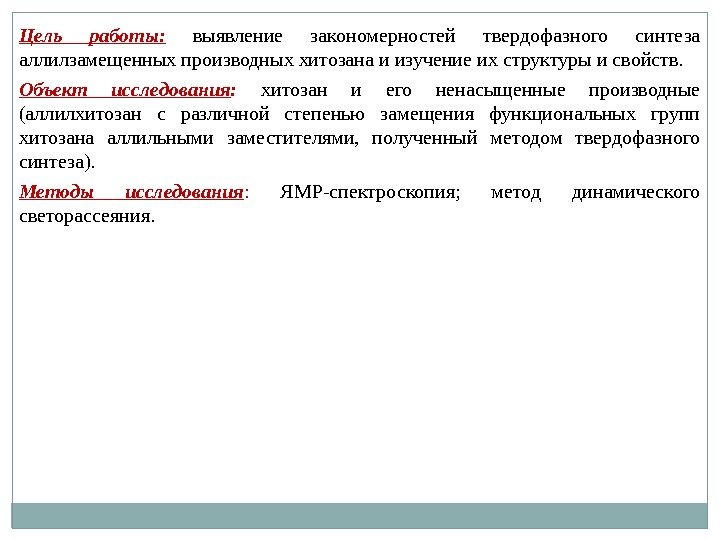 Цель работы: выявление закономерностей твердофазного синтеза аллилзамещенных производных хитозана и изучение их структуры и свойств.

Объект исследования: хитозан и его ненасыщенные производные (аллилхитозан с различной степенью замещения функциональных групп хитозана аллильными заместителями, полученный методом твердофазного синтеза).

Методы исследования: ЯМР-спектроскопия; метод динамического светорассеяния.